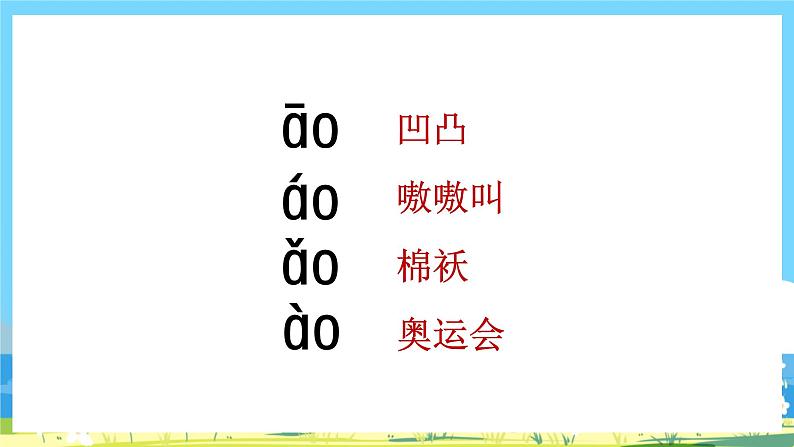 āo 凹凸
áo 嗷嗷叫
ǎo 棉袄
ào 奥运会